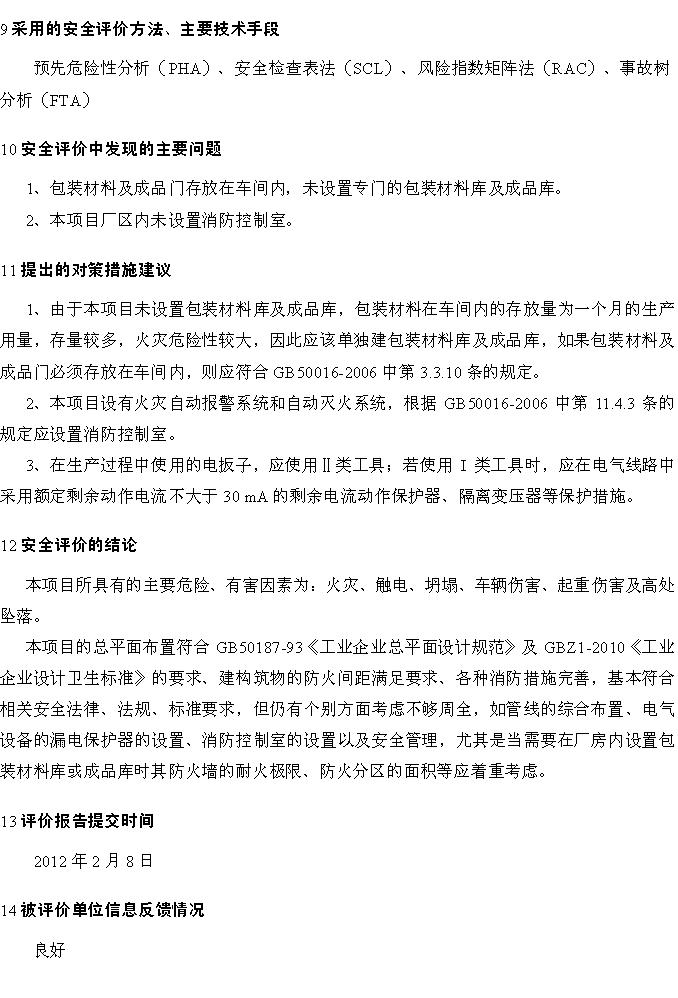 9 采用的安全评价方法、主要技术手段

预先危险性分析（PHA）、安全检查表法（SCL）、风险指数矩阵法（RAC）、事故树分析（FTA）

10 安全评价中发现的主要问题

1、包装材料及成品门存放在车间内，未设置专门的包装材料库及成品库。

2、本项目厂区内未设置消防控制室。

11 提出的对策措施建议

1、由于本项目未设置包装材料库及成品库，包装材料在车间内的存放量为一个月的生产用量，存量较多，火灾危险性较大，因此应该单独建包装材料库及成品库，如果包装材料及成品门必须存放在车间内，则应符合 GB50016-2006 中第 3.3.10 条的规定。

2、本项目设有火灾自动报警系统和自动灭火系统，根据 GB50016-2006 中第 11.4.3 条的规定应设置消防控制室。

3、在生产过程中使用的电扳子，应使用Ⅱ类工具；若使用 I 类工具时，应在电气线路中采用额定剩余动作电流不大于 30 mA 的剩余电流动作保护器、隔离变压器等保护措施。

12 安全评价的结论

本项目所具有的主要危险、有害因素为：火灾、触电、坍塌、车辆伤害、起重伤害及高处坠落。

本项目的总平面布置符合 GB50187-93《工业企业总平面设计规范》及 GBZ1-2010《工业企业设计卫生标准》的要求、建构筑物的防火间距满足要求、各种消防措施完善，基本符合相关安全法律、法规、标准要求，但仍有个别方面考虑不够周全，如管线的综合布置、电气设备的漏电保护器的设置、消防控制室的设置以及安全管理，尤其是当需要在厂房内设置包装材料库或成品库时其防火墙的耐火极限、防火分区的面积等应着重考虑。

13 评价报告提交时间

2012 年 2 月 8 日

14 被评价单位信息反馈情况

良好